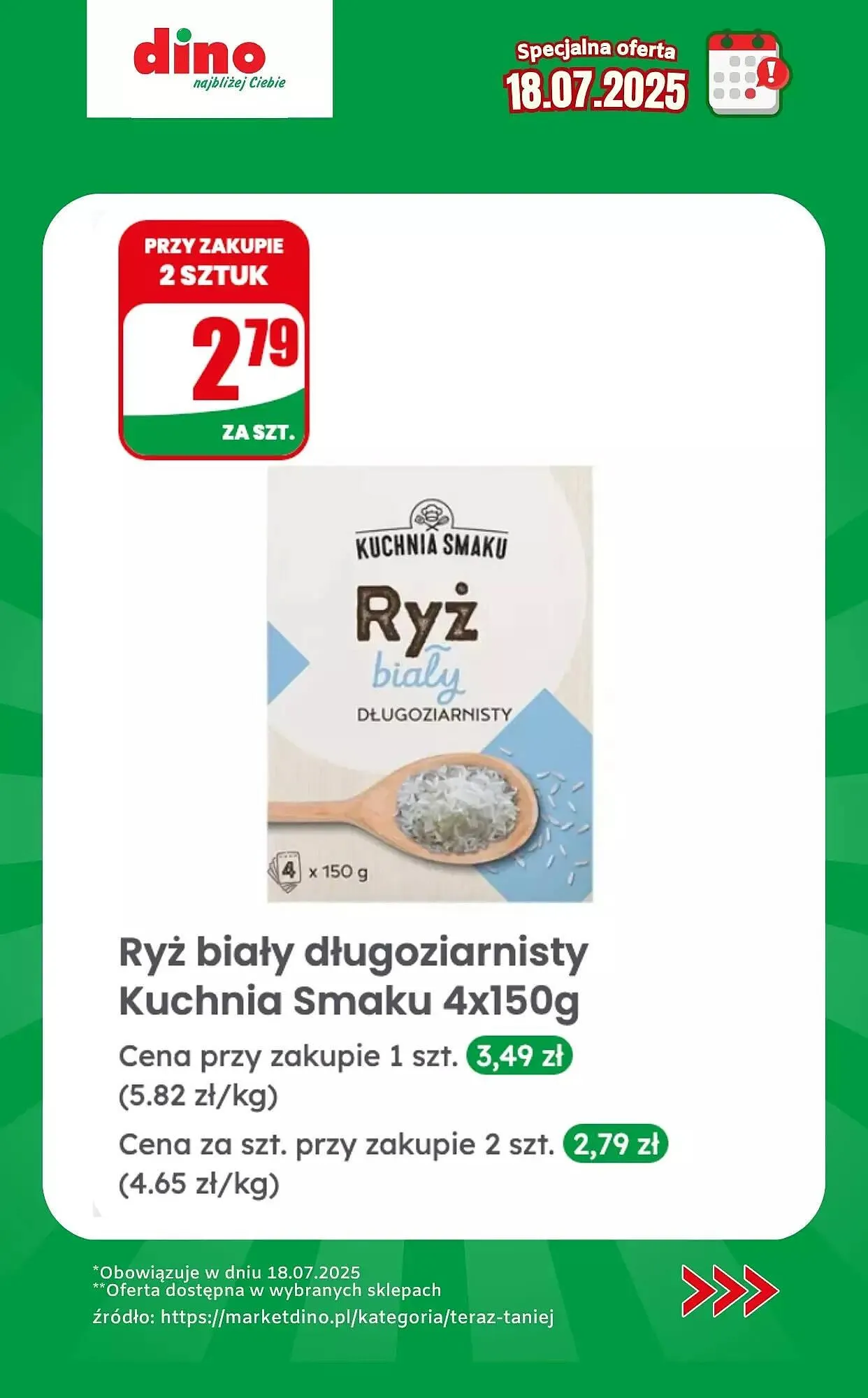 dino
najbliżej Ciebie

Specjalna oferta
18.07.2025

PRZY ZAKUPIE
2 SZTUK
2 79
ZA SZT.

KUCHNIA SMAKU
Ryż
biały
DŁUGOZIARNISTY
4 x 150 g

Ryż biały długoziarnisty Kuchnia Smaku 4x150g
Cena przy zakupie 1 szt. 3,49 zł
(5.82 zł/kg)
Cena za szt. przy zakupie 2 szt. 2,79 zł
(4.65 zł/kg)

*Obowiązuje w dniu 18.07.2025
**Oferta dostępna w wybranych sklepach
źródło: https://marketdino.pl/kategoria/teraz-taniej